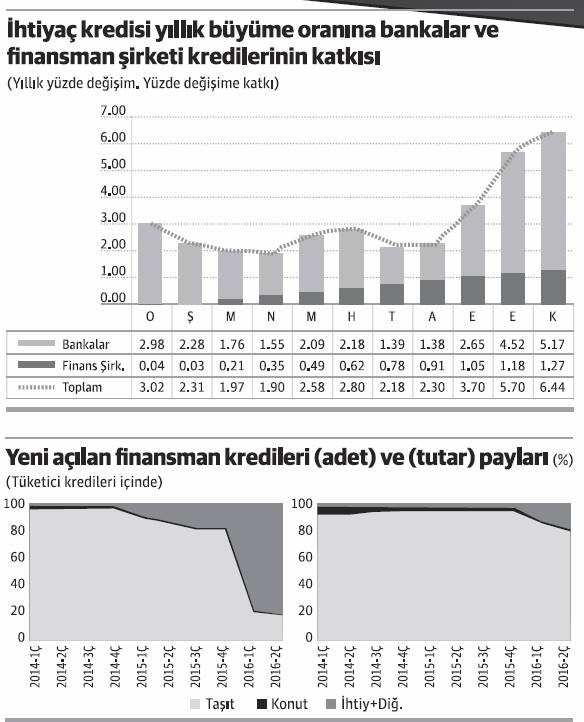 İhtiyaç kredisi yıllık büyüme oranına bankalar ve finansman şirketi kredilerinin katkısı
(Yıllık yüzde değişim. Yüzde değişime katkı)

7.00
6.00
5.00
4.00
3.00
2.00
1.00
0.00

| | O | Ş | M | N | M | H | T | A | E | E | K |
|---|---|---|---|---|---|---|---|---|---|---|---|
| Bankalar | 2.98 | 2.28 | 1.76 | 1.55 | 2.09 | 2.18 | 1.39 | 1.38 | 2.65 | 4.52 | 5.17 |
| Finans Şirk. | 0.04 | 0.03 | 0.21 | 0.35 | 0.49 | 0.62 | 0.78 | 0.91 | 1.05 | 1.18 | 1.27 |
| Toplam | 3.02 | 2.31 | 1.97 | 1.90 | 2.58 | 2.80 | 2.18 | 2.30 | 3.70 | 5.70 | 6.44 |

Yeni açılan finansman kredileri (adet) ve (tutar) payları (%)
(Tüketici kredileri içinde)

100
80
60
40
20
0
2014-1Ç 2014-2Ç 2014-3Ç 2014-4Ç 2015-1Ç 2015-2Ç 2015-3Ç 2015-4Ç 2016-1Ç 2016-2Ç

100
80
60
40
20
0
2014-1Ç 2014-2Ç 2014-3Ç 2014-4Ç 2015-1Ç 2015-2Ç 2015-3Ç 2015-4Ç 2016-1Ç 2016-2Ç

Taşıt Konut İhtiy+Diğ.